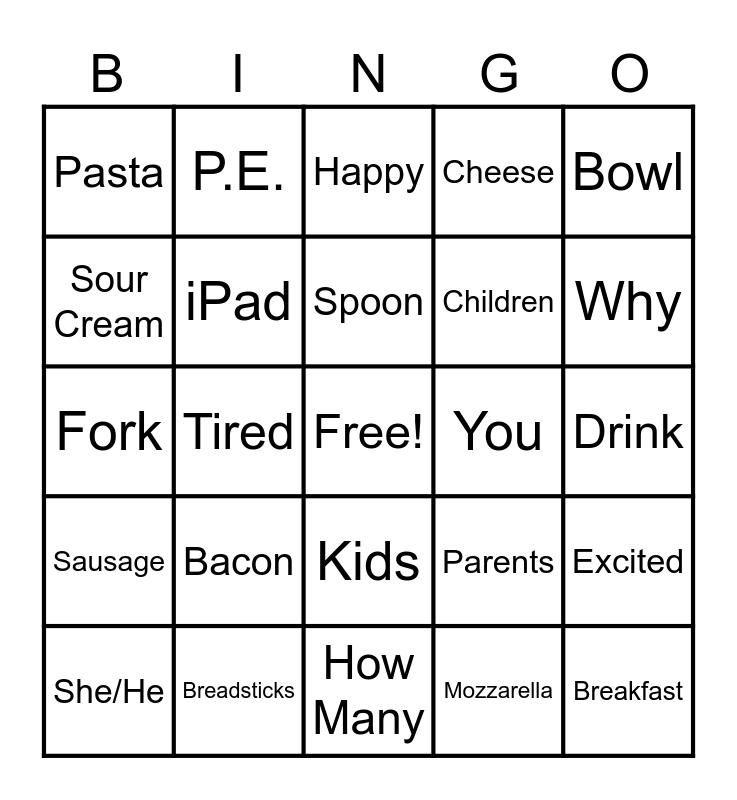 | B | I | N | G | O |
|---|---|---|---|---|
| Pasta | P.E. | Happy | Cheese | Bowl |
| Sour Cream | iPad | Spoon | Children | Why |
| Fork | Tired | Free! | You | Drink |
| Sausage | Bacon | Kids | Parents | Excited |
| She/He | Breadsticks | How Many | Mozzarella | Breakfast |